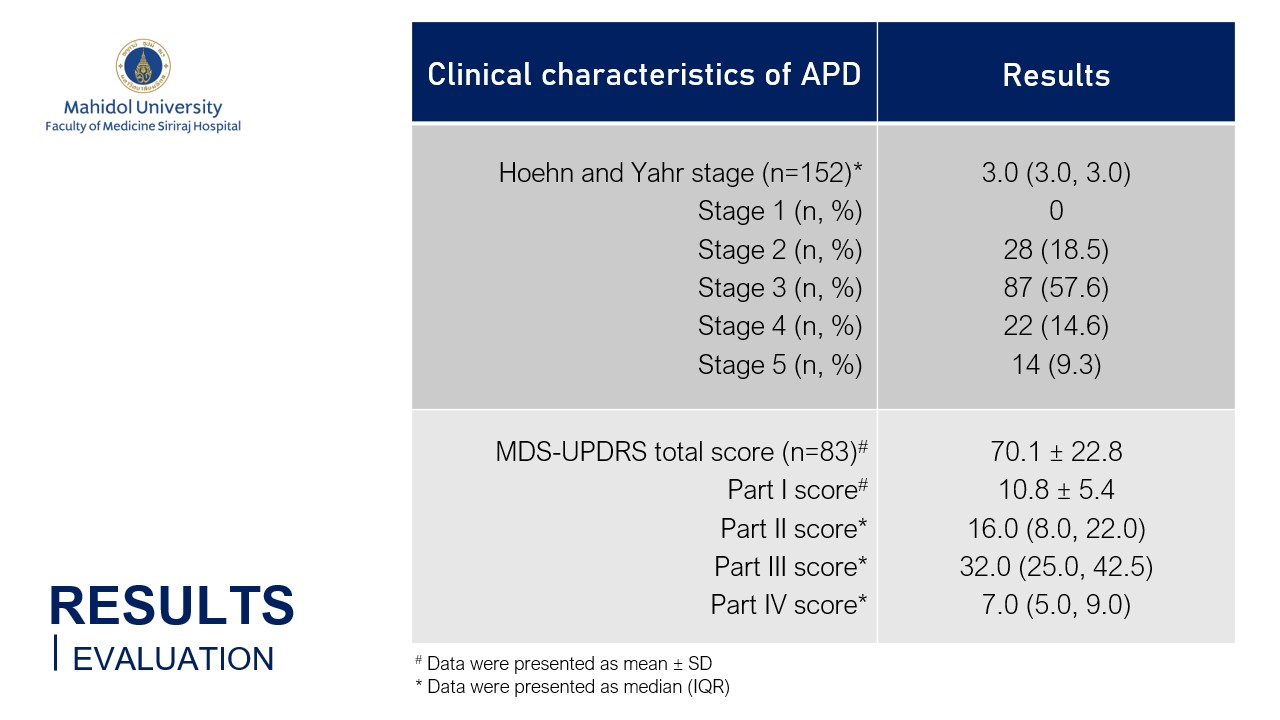 Mahidol University
Faculty of Medicine Siriraj Hospital

| Clinical characteristics of APD | Results |
|---|---|
| Hoehn and Yahr stage (n=152)* | 3.0 (3.0, 3.0) |
| Stage 1 (n, %) | 0 |
| Stage 2 (n, %) | 28 (18.5) |
| Stage 3 (n, %) | 87 (57.6) |
| Stage 4 (n, %) | 22 (14.6) |
| Stage 5 (n, %) | 14 (9.3) |
| MDS-UPDRS total score (n=83)$^{\#}$ | 70.1 ± 22.8 |
| Part I score$^{\#}$ | 10.8 ± 5.4 |
| Part II score* | 16.0 (8.0, 22.0) |
| Part III score* | 32.0 (25.0, 42.5) |
| Part IV score* | 7.0 (5.0, 9.0) |

$^{\#}$ Data were presented as mean ± SD
* Data were presented as median (IQR)

RESULTS
EVALUATION